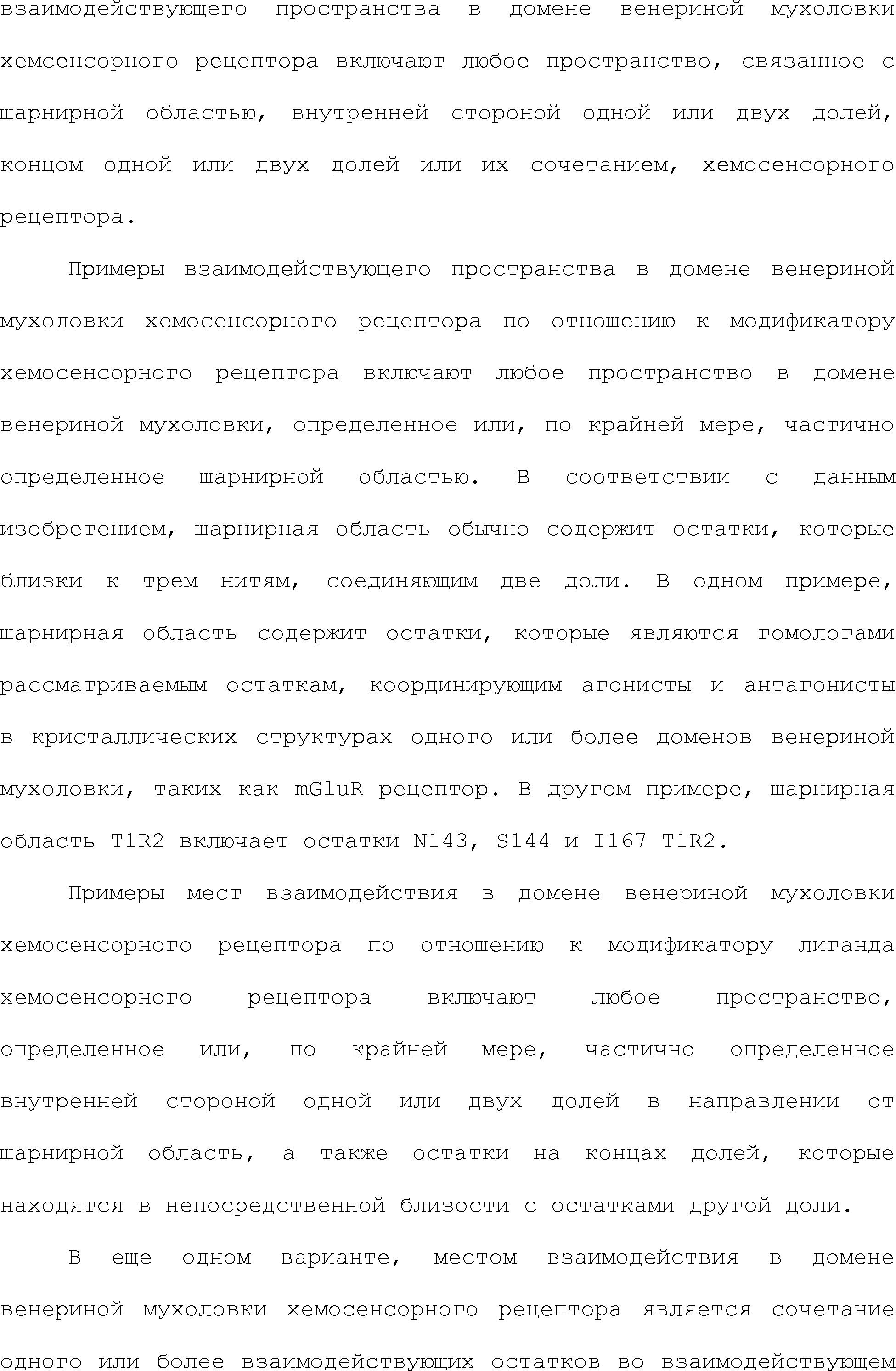 взаимодействующего пространства в домене венериной мухоловки хемсенсорного рецептора включают любое пространство, связанное с шарнирной областью, внутренней стороной одной или двух долей, концом одной или двух долей или их сочетанием, хемосенсорного рецептора.

Примеры взаимодействующего пространства в домене венериной мухоловки хемосенсорного рецептора по отношению к модификатору хемосенсорного рецептора включают любое пространство в домене венериной мухоловки, определенное или, по крайней мере, частично определенное шарнирной областью. В соответствии с данным изобретением, шарнирная область обычно содержит остатки, которые близки к трем нитям, соединяющим две доли. В одном примере, шарнирная область содержит остатки, которые являются гомологами рассматриваемым остаткам, координирующим агонисты и антагонисты в кристаллических структурах одного или более доменов венериной мухоловки, таких как mGluR рецептор. В другом примере, шарнирная область T1R2 включает остатки N143, S144 и I167 T1R2.

Примеры мест взаимодействия в домене венериной мухоловки хемосенсорного рецептора по отношению к модификатору лиганда хемосенсорного рецептора включают любое пространство, определенное или, по крайней мере, частично определенное внутренней стороной одной или двух долей в направлении от шарнирной область, а также остатки на концах долей, которые находятся в непосредственной близости с остатками другой доли.

В еще одном варианте, местом взаимодействия в домене венериной мухоловки хемосенсорного рецептора является сочетание одного или более взаимодействующих остатков во взаимодействующем